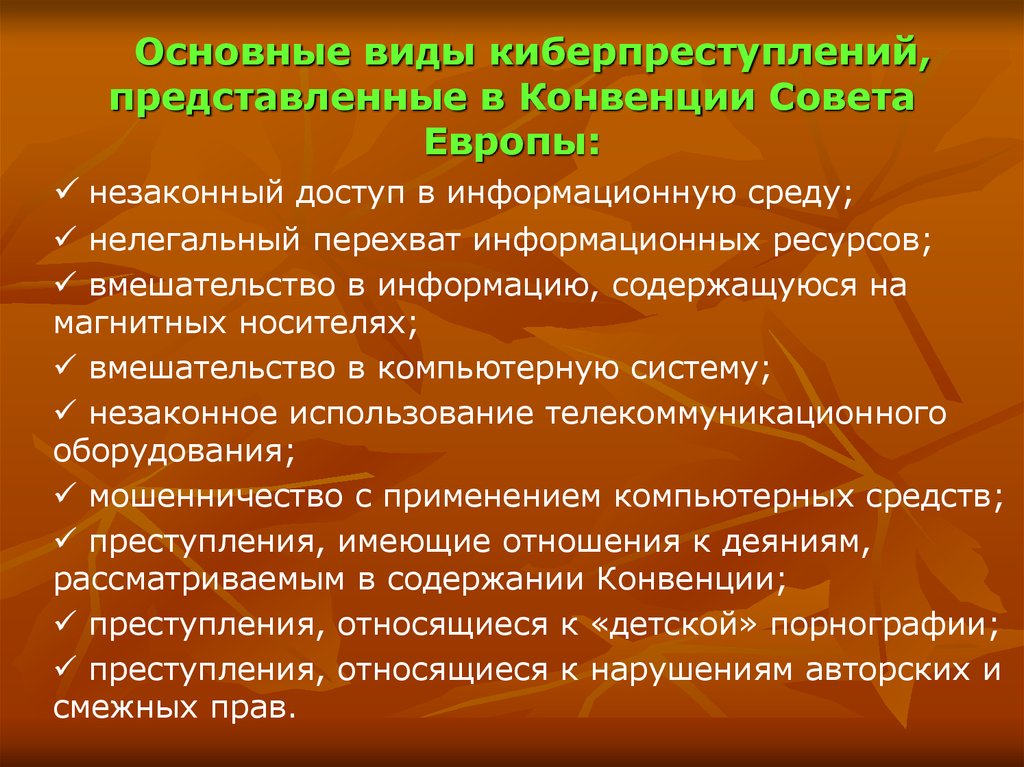 Основные виды киберпреступлений, представленные в Конвенции Совета Европы:

✓ незаконный доступ в информационную среду;

✓ нелегальный перехват информационных ресурсов;

✓ вмешательство в информацию, содержащуюся на магнитных носителях;

✓ вмешательство в компьютерную систему;

✓ незаконное использование телекоммуникационного оборудования;

✓ мошенничество с применением компьютерных средств;

✓ преступления, имеющие отношения к деяниям, рассматриваемым в содержании Конвенции;

✓ преступления, относящиеся к «детской» порнографии;

✓ преступления, относящиеся к нарушениям авторских и смежных прав.